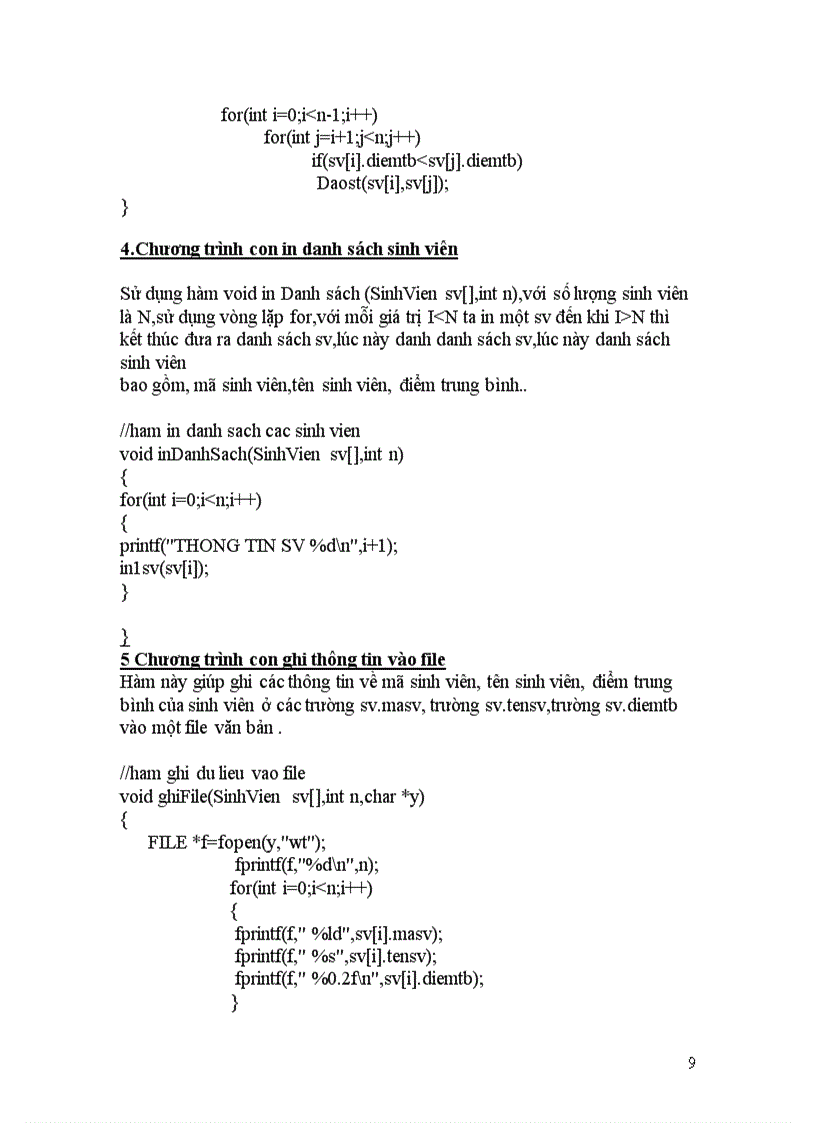 for(int i=0;i<n-1;i++)
for(int j=i+1;j<n;j++)
if(sv[i].diemtb<sv[j].diemtb)
Daost(sv[i],sv[j]);
}

4.Chương trình con in danh sách sinh viên

Sử dụng hàm void in Danh sách (SinhVien sv[],int n),với số lượng sinh viên là N,sử dụng vòng lặp for,với mỗi giá trị I<N ta in một sv đến khi I>N thì kết thúc đưa ra danh sách sv,lúc này danh danh sách sv,lúc này danh sách sinh viên
bao gồm, mã sinh viên,tên sinh viên, điểm trung bình..

//ham in danh sach cac sinh vien
void inDanhSach(SinhVien sv[],int n)
{
for(int i=0;i<n;i++)
{
printf("THONG TIN SV %d\n",i+1);
in1sv(sv[i]);
}

}
5 Chương trình con ghi thông tin vào file
Hàm này giúp ghi các thông tin về mã sinh viên, tên sinh viên, điểm trung bình của sinh viên ở các trường sv.masv, trường sv.tensv,trường sv.diemtb vào một file văn bản .

//ham ghi du lieu vao file
void ghiFile(SinhVien sv[],int n,char *y)
{
FILE *f=fopen(y,"wt");
fprintf(f,"%d\n",n);
for(int i=0;i<n;i++)
{
fprintf(f," %ld",sv[i].masv);
fprintf(f," %s",sv[i].tensv);
fprintf(f," %0.2f\n",sv[i].diemtb);
}

9